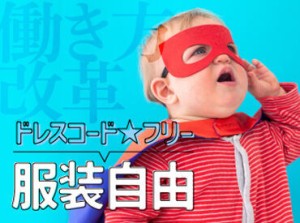 働き方改革

ドレスコード☆フリー

服装自由